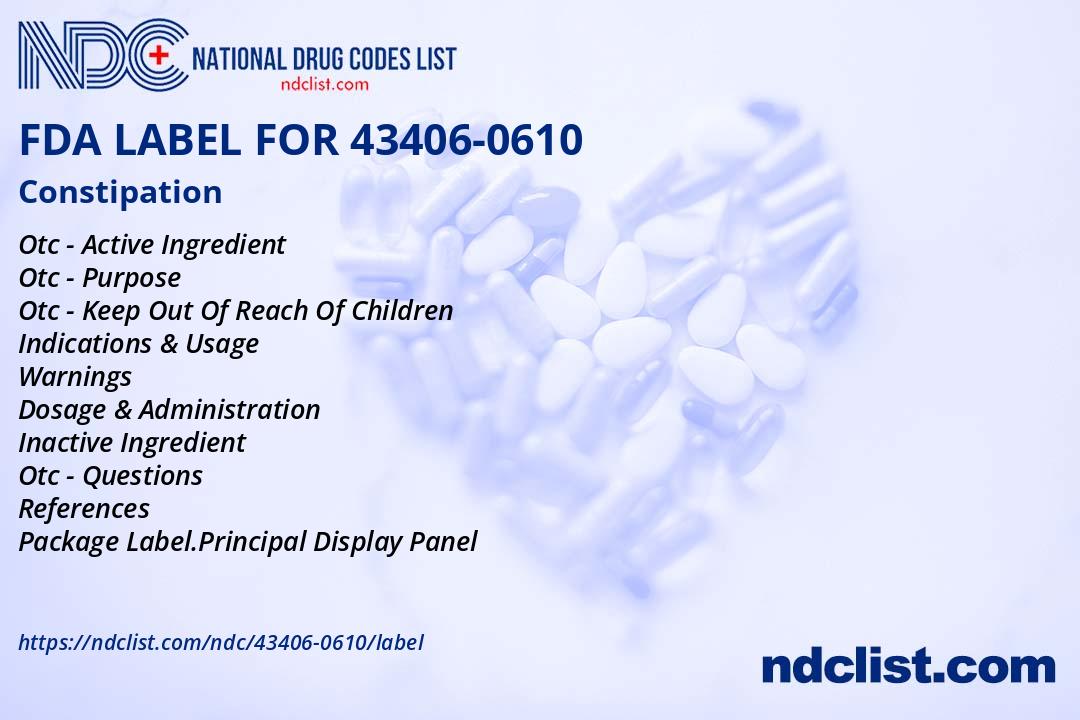 NDC NATIONAL DRUG CODES LIST
ndclist.com

FDA LABEL FOR 43406-0610

Constipation

Otc - Active Ingredient
Otc - Purpose
Otc - Keep Out Of Reach Of Children
Indications & Usage
Warnings
Dosage & Administration
Inactive Ingredient
Otc - Questions
References
Package Label.Principal Display Panel

https://ndclist.com/ndc/43406-0610/label

ndclist.com